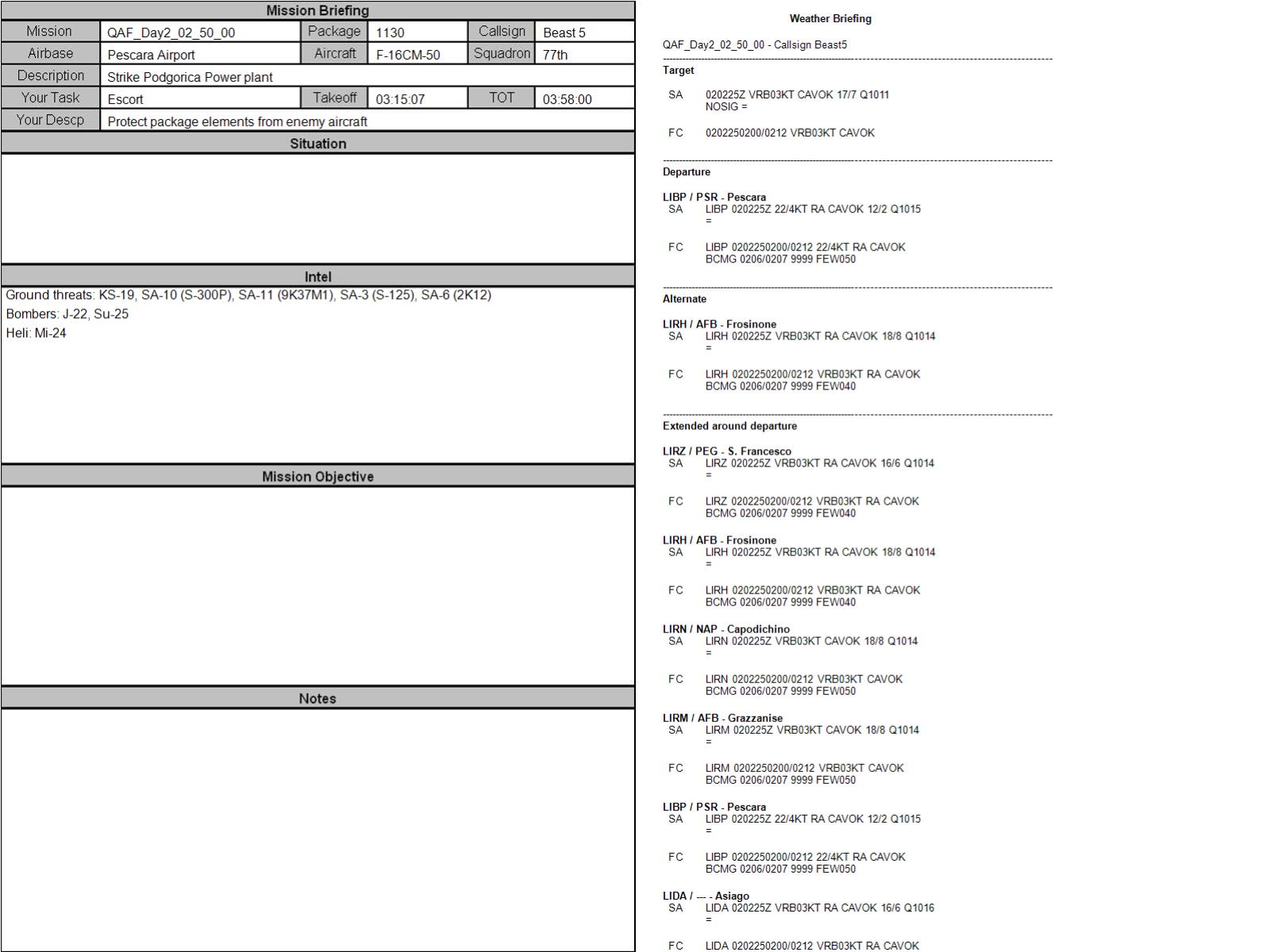 Mission Briefing

| Mission | QAF_Day2_02_50_00 | Package | 1130 | Callsign | Beast 5 |
|---|---|---|---|---|---|
| Airbase | Pescara Airport | Aircraft | F-16CM-50 | Squadron | 77th |
| Description | Strike Podgorica Power plant | | | | |
| Your Task | Escort | Takeoff | 03:15:07 | TOT | 03:58:00 |
| Your Descp | Protect package elements from enemy aircraft | | | | |

Situation

Intel

Ground threats: KS-19, SA-10 (S-300P), SA-11 (9K37M1), SA-3 (S-125), SA-6 (2K12)
Bombers: J-22, Su-25
Heli: Mi-24

Mission Objective

Notes

Weather Briefing

QAF_Day2_02_50_00 - Callsign Beast5

Target

SA 020225Z VRB03KT CAVOK 17/7 Q1011 NOSIG =

FC 0202250200/0212 VRB03KT CAVOK

Departure

LIBP / PSR - Pescara
SA LIBP 020225Z 22/4KT RA CAVOK 12/2 Q1015 =

FC LIBP 0202250200/0212 22/4KT RA CAVOK BCMG 0206/0207 9999 FEW050

Alternate

LIRH / AFB - Frosinone
SA LIRH 020225Z VRB03KT RA CAVOK 18/8 Q1014 =

FC LIRH 0202250200/0212 VRB03KT RA CAVOK BCMG 0206/0207 9999 FEW040

Extended around departure

LIRZ / PEG - S. Francesco
SA LIRZ 020225Z VRB03KT RA CAVOK 16/6 Q1014 =

FC LIRZ 0202250200/0212 VRB03KT RA CAVOK BCMG 0206/0207 9999 FEW040

LIRH / AFB - Frosinone
SA LIRH 020225Z VRB03KT RA CAVOK 18/8 Q1014 =

FC LIRH 0202250200/0212 VRB03KT RA CAVOK BCMG 0206/0207 9999 FEW040

LIRN / NAP - Capodichino
SA LIRN 020225Z VRB03KT CAVOK 18/8 Q1014 =

FC LIRN 0202250200/0212 VRB03KT CAVOK BCMG 0206/0207 9999 FEW050

LIRM / AFB - Grazzanise
SA LIRM 020225Z VRB03KT CAVOK 18/8 Q1014 =

FC LIRM 0202250200/0212 VRB03KT CAVOK BCMG 0206/0207 9999 FEW050

LIBP / PSR - Pescara
SA LIBP 020225Z 22/4KT RA CAVOK 12/2 Q1015 =

FC LIBP 0202250200/0212 22/4KT RA CAVOK BCMG 0206/0207 9999 FEW050

LIDA / --- - Asiago
SA LIDA 020225Z VRB03KT RA CAVOK 16/6 Q1016 =

FC LIDA 0202250200/0212 VRB03KT RA CAVOK